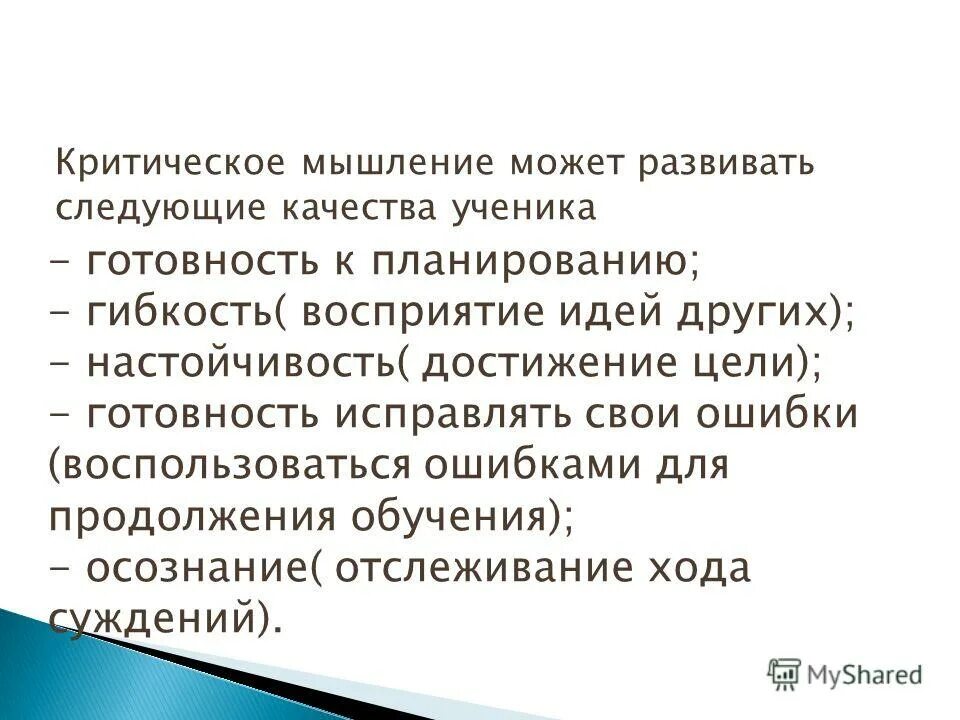 Критическое мышление может развивать следующие качества ученика

- готовность к планированию;
- гибкость( восприятие идей других);
- настойчивость( достижение цели);
- готовность исправлять свои ошибки (воспользоваться ошибками для продолжения обучения);
- осознание( отслеживание хода суждений).

MyShared